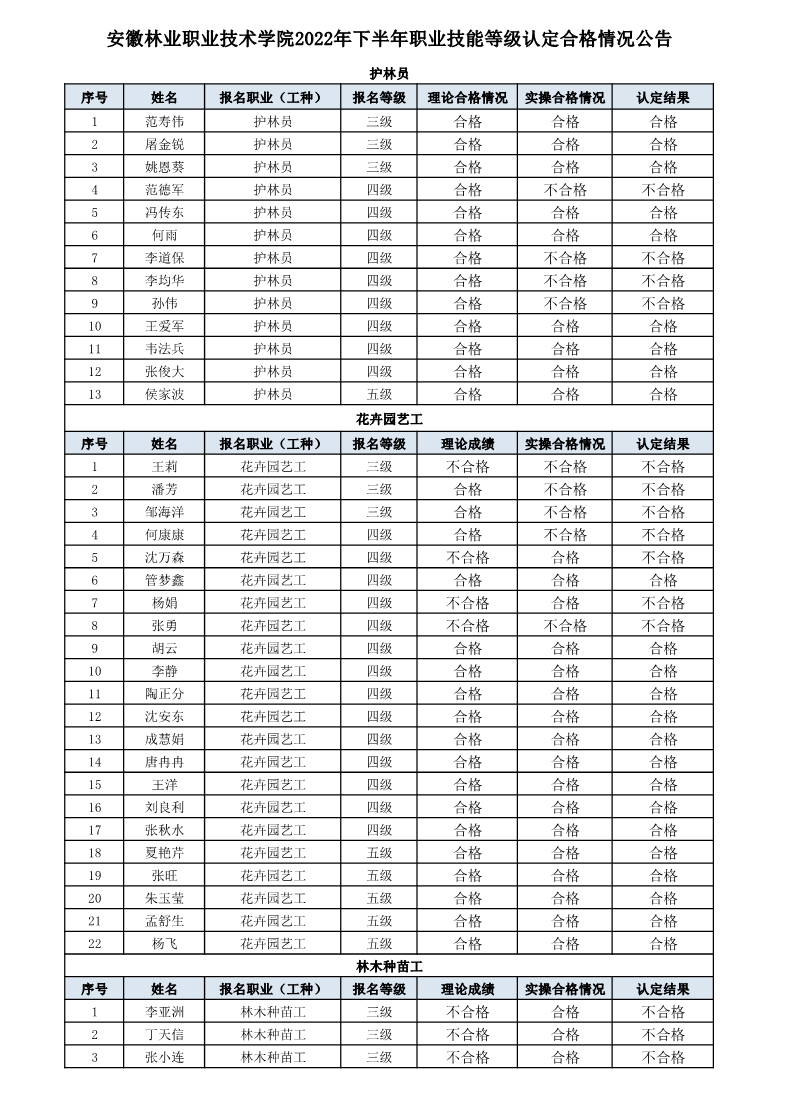 安徽林业职业技术学院2022年下半年职业技能等级认定合格情况公告

护林员

| 序号 | 姓名 | 报名职业（工种） | 报名等级 | 理论合格情况 | 实操合格情况 | 认定结果 |
|---|---|---|---|---|---|---|
| 1 | 范寿伟 | 护林员 | 三级 | 合格 | 合格 | 合格 |
| 2 | 屠金锐 | 护林员 | 三级 | 合格 | 合格 | 合格 |
| 3 | 姚恩葵 | 护林员 | 三级 | 合格 | 合格 | 合格 |
| 4 | 范德军 | 护林员 | 四级 | 合格 | 不合格 | 不合格 |
| 5 | 冯传东 | 护林员 | 四级 | 合格 | 合格 | 合格 |
| 6 | 何雨 | 护林员 | 四级 | 合格 | 合格 | 合格 |
| 7 | 李道保 | 护林员 | 四级 | 合格 | 不合格 | 不合格 |
| 8 | 李均华 | 护林员 | 四级 | 合格 | 不合格 | 不合格 |
| 9 | 孙伟 | 护林员 | 四级 | 合格 | 不合格 | 不合格 |
| 10 | 王爱军 | 护林员 | 四级 | 合格 | 合格 | 合格 |
| 11 | 韦法兵 | 护林员 | 四级 | 合格 | 合格 | 合格 |
| 12 | 张俊大 | 护林员 | 四级 | 合格 | 合格 | 合格 |
| 13 | 侯家波 | 护林员 | 五级 | 合格 | 合格 | 合格 |

花卉园艺工

| 序号 | 姓名 | 报名职业（工种） | 报名等级 | 理论成绩 | 实操合格情况 | 认定结果 |
|---|---|---|---|---|---|---|
| 1 | 王莉 | 花卉园艺工 | 三级 | 不合格 | 不合格 | 不合格 |
| 2 | 潘芳 | 花卉园艺工 | 三级 | 合格 | 不合格 | 不合格 |
| 3 | 邹海洋 | 花卉园艺工 | 三级 | 合格 | 不合格 | 不合格 |
| 4 | 何康康 | 花卉园艺工 | 四级 | 合格 | 不合格 | 不合格 |
| 5 | 沈万森 | 花卉园艺工 | 四级 | 不合格 | 合格 | 不合格 |
| 6 | 管梦鑫 | 花卉园艺工 | 四级 | 合格 | 合格 | 合格 |
| 7 | 杨娟 | 花卉园艺工 | 四级 | 不合格 | 合格 | 不合格 |
| 8 | 张勇 | 花卉园艺工 | 四级 | 不合格 | 不合格 | 不合格 |
| 9 | 胡云 | 花卉园艺工 | 四级 | 合格 | 合格 | 合格 |
| 10 | 李静 | 花卉园艺工 | 四级 | 合格 | 合格 | 合格 |
| 11 | 陶正分 | 花卉园艺工 | 四级 | 合格 | 合格 | 合格 |
| 12 | 沈安东 | 花卉园艺工 | 四级 | 合格 | 合格 | 合格 |
| 13 | 成慧娟 | 花卉园艺工 | 四级 | 合格 | 合格 | 合格 |
| 14 | 唐冉冉 | 花卉园艺工 | 四级 | 合格 | 合格 | 合格 |
| 15 | 王洋 | 花卉园艺工 | 四级 | 合格 | 合格 | 合格 |
| 16 | 刘良利 | 花卉园艺工 | 四级 | 合格 | 合格 | 合格 |
| 17 | 张秋水 | 花卉园艺工 | 四级 | 合格 | 合格 | 合格 |
| 18 | 夏艳芹 | 花卉园艺工 | 五级 | 合格 | 合格 | 合格 |
| 19 | 张旺 | 花卉园艺工 | 五级 | 合格 | 合格 | 合格 |
| 20 | 朱玉莹 | 花卉园艺工 | 五级 | 合格 | 合格 | 合格 |
| 21 | 孟舒生 | 花卉园艺工 | 五级 | 合格 | 合格 | 合格 |
| 22 | 杨飞 | 花卉园艺工 | 五级 | 合格 | 合格 | 合格 |

林木种苗工

| 序号 | 姓名 | 报名职业（工种） | 报名等级 | 理论成绩 | 实操合格情况 | 认定结果 |
|---|---|---|---|---|---|---|
| 1 | 李亚洲 | 林木种苗工 | 三级 | 不合格 | 合格 | 不合格 |
| 2 | 丁天信 | 林木种苗工 | 三级 | 不合格 | 合格 | 不合格 |
| 3 | 张小连 | 林木种苗工 | 三级 | 不合格 | 合格 | 不合格 |